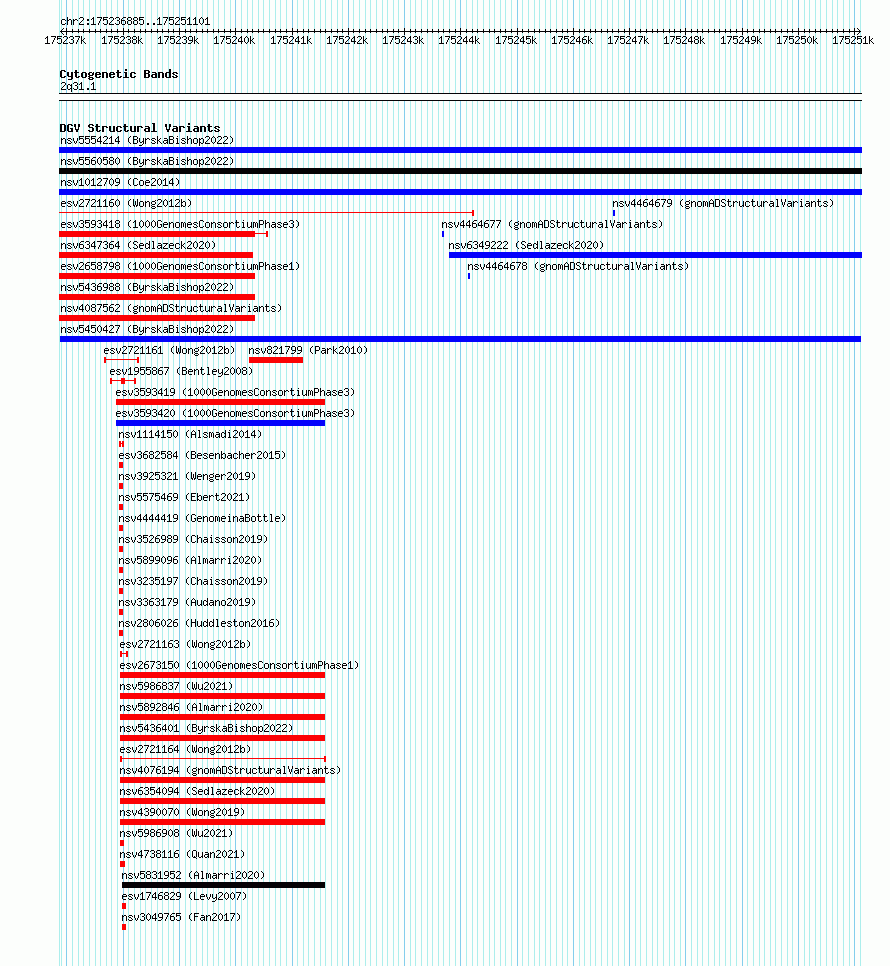 chr2:175236885..175251101

175237k 175238k 175239k 175240k 175241k 175242k 175243k 175244k 175245k 175246k 175247k 175248k 175249k 175250k 175251k

Cytogenetic Bands
2q31.1

DGV Structural Variants
nsv5554214 (ByrskaBishop2022)
nsv5560580 (ByrskaBishop2022)
nsv1012709 (Coe2014)
esv2721160 (Wong2012b)
nsv4464679 (gnomADStructuralVariants)
esv3593418 (1000GenomesConsortiumPhase3)
nsv4464677 (gnomADStructuralVariants)
nsv6347364 (Sedlazeck2020)
nsv6349222 (Sedlazeck2020)
esv2658798 (1000GenomesConsortiumPhase1)
nsv4464678 (gnomADStructuralVariants)
nsv5436988 (ByrskaBishop2022)
nsv4087562 (gnomADStructuralVariants)
nsv5450427 (ByrskaBishop2022)
esv2721161 (Wong2012b)
nsv821799 (Park2010)
esv1955867 (Bentley2008)
esv3593419 (1000GenomesConsortiumPhase3)
esv3593420 (1000GenomesConsortiumPhase3)
nsv1114150 (Alsmadi2014)
esv3682584 (Besenbacher2015)
nsv3925321 (Wenger2019)
nsv5575469 (Ebert2021)
nsv4444419 (GenomeinaBottle)
nsv3526989 (Chaisson2019)
nsv5899096 (Almarri2020)
nsv3235197 (Chaisson2019)
nsv3363179 (Audano2019)
nsv2806026 (Huddleston2016)
esv2721163 (Wong2012b)
esv2673150 (1000GenomesConsortiumPhase1)
nsv5986837 (Wu2021)
nsv5892846 (Almarri2020)
nsv5436401 (ByrskaBishop2022)
esv2721164 (Wong2012b)
nsv4076194 (gnomADStructuralVariants)
nsv6354094 (Sedlazeck2020)
nsv4390070 (Wong2019)
nsv5986908 (Wu2021)
nsv4738116 (Quan2021)
nsv5831952 (Almarri2020)
esv1746829 (Levy2007)
nsv3049765 (Fan2017)